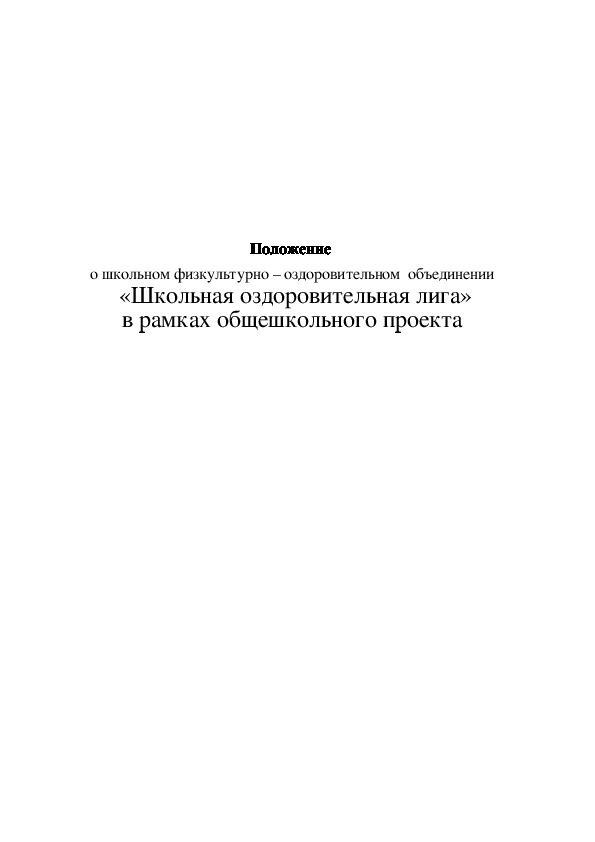 Положение

о школьном физкультурно – оздоровительном объединении «Школьная оздоровительная лига» в рамках общешкольного проекта